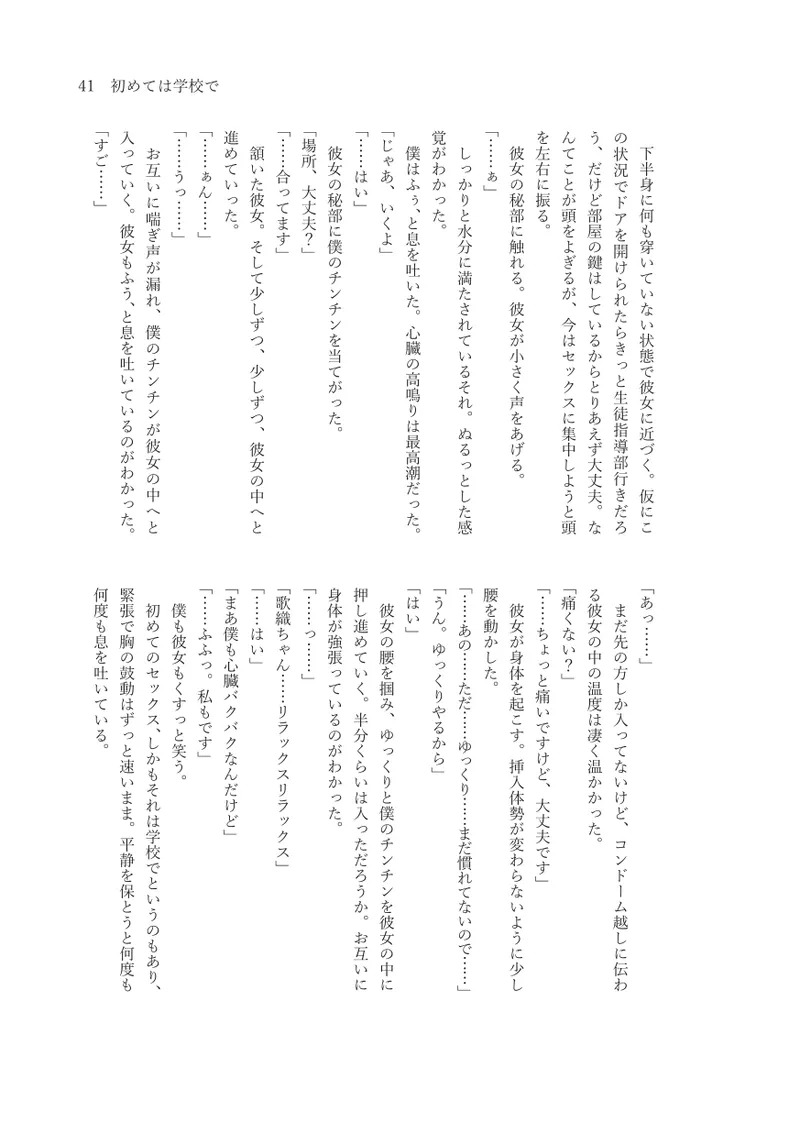 41　初めては学校で

下半身に何も穿いていない状態で彼女に近づく。仮にこの状況でドアを開けられたらきっと生徒指導部行きだろう、だけど部屋の鍵はしているからとりあえず大丈夫。なんてことが頭をよぎるが、今はセックスに集中しようと頭を左右に振る。

彼女の秘部に触れる。彼女が小さく声をあげる。

「……ぁ」

しっかりと水分に満たされているそれ。ぬるっとした感覚がわかった。

僕はふぅ、と息を吐いた。心臓の高鳴りは最高潮だった。

「じゃあ、いくよ」

「……はい」

彼女の秘部に僕のチンチンを当てがった。

「場所、大丈夫？」

「……合ってます」

頷いた彼女。そして少しずつ、少しずつ、彼女の中へと進めていった。

「……ぁん……」

「……うっ……」

お互いに喘ぎ声が漏れ、僕のチンチンが彼女の中へと入っていく。彼女もふぅ、と息を吐いているのがわかった。

「すご……」

「あっ……」

まだ先の方しか入ってないけど、コンドーム越しに伝わる彼女の中の温度は凄く温かかった。

「痛くない？」

「……ちょっと痛いですけど、大丈夫です」

彼女が身体を起こす。挿入体勢が変わらないように少し腰を動かした。

「……あの……ただ……ゆっくり……まだ慣れてないので……」

「うん。ゆっくりやるから」

「はい」

彼女の腰を掴み、ゆっくりと僕のチンチンを彼女の中に押し進めていく。半分くらいは入っただろうか。お互いに身体が強張っているのがわかった。

「……っ……」

「歌織ちゃん……リラックスリラックス」

「……はい」

「まあ僕も心臓バクバクなんだけど」

「……ふふっ。私もです」

僕も彼女もくすっと笑う。

初めてのセックス、しかもそれは学校でというのもあり、緊張で胸の鼓動はずっと速いまま。平静を保とうと何度も何度も息を吐いている。